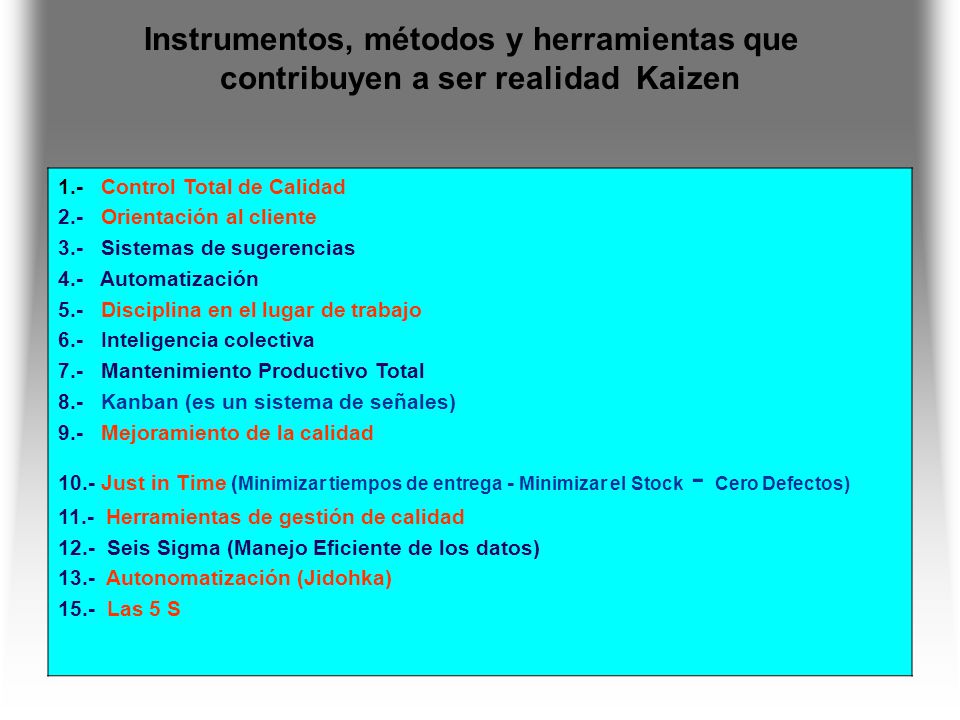 Instrumentos, métodos y herramientas que contribuyen a ser realidad Kaizen

1.- Control Total de Calidad
2.- Orientación al cliente
3.- Sistemas de sugerencias
4.- Automatización
5.- Disciplina en el lugar de trabajo
6.- Inteligencia colectiva
7.- Mantenimiento Productivo Total
8.- Kanban (es un sistema de señales)
9.- Mejoramiento de la calidad
10.- Just in Time (Minimizar tiempos de entrega - Minimizar el Stock - Cero Defectos)
11.- Herramientas de gestión de calidad
12.- Seis Sigma (Manejo Eficiente de los datos)
13.- Autonomatización (Jidohka)
15.- Las 5 S